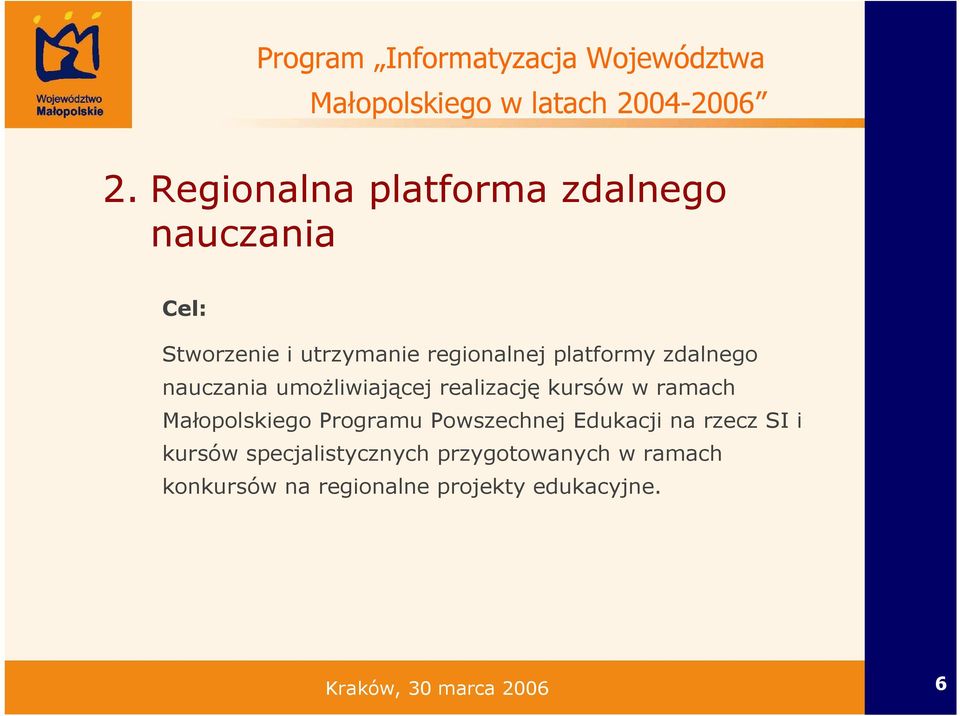 Województwo Małopolskie

Program „Informatyzacja Województwa Małopolskiego w latach 2004-2006”

2. Regionalna platforma zdalnego nauczania

Cel:

Stworzenie i utrzymanie regionalnej platformy zdalnego nauczania umożliwiającej realizację kursów w ramach Małopolskiego Programu Powszechnej Edukacji na rzecz SI i kursów specjalistycznych przygotowanych w ramach konkursów na regionalne projekty edukacyjne.

Kraków, 30 marca 2006

6